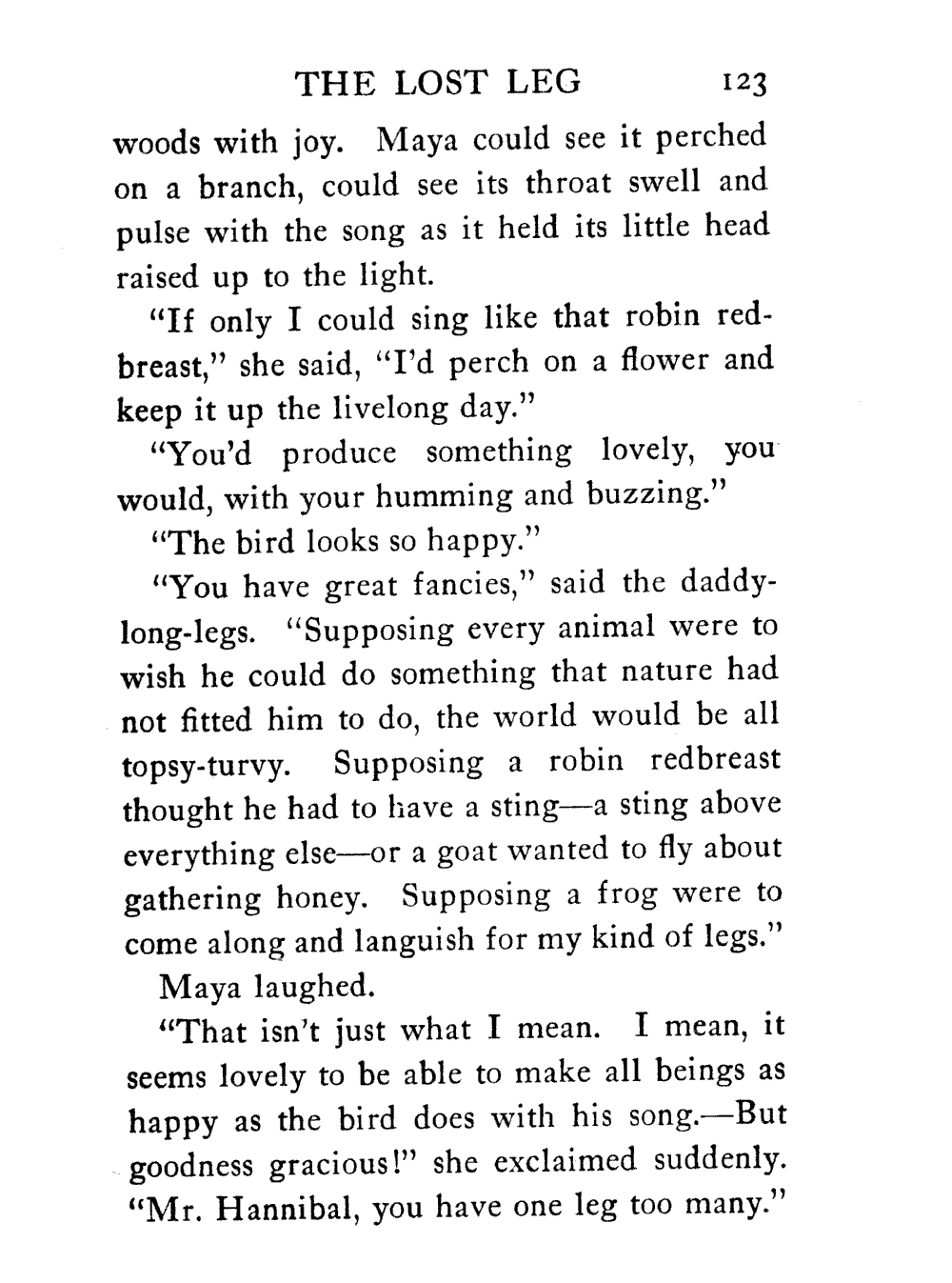 THE LOST LEG 123

woods with joy. Maya could see it perched on a branch, could see its throat swell and pulse with the song as it held its little head raised up to the light.

"If only I could sing like that robin redbreast," she said, "I'd perch on a flower and keep it up the livelong day."

"You'd produce something lovely, you would, with your humming and buzzing."

"The bird looks so happy."

"You have great fancies," said the daddy-long-legs. "Supposing every animal were to wish he could do something that nature had not fitted him to do, the world would be all topsy-turvy. Supposing a robin redbreast thought he had to have a sting—a sting above everything else—or a goat wanted to fly about gathering honey. Supposing a frog were to come along and languish for my kind of legs."

Maya laughed.

"That isn't just what I mean. I mean, it seems lovely to be able to make all beings as happy as the bird does with his song.—But goodness gracious!" she exclaimed suddenly. "Mr. Hannibal, you have one leg too many."